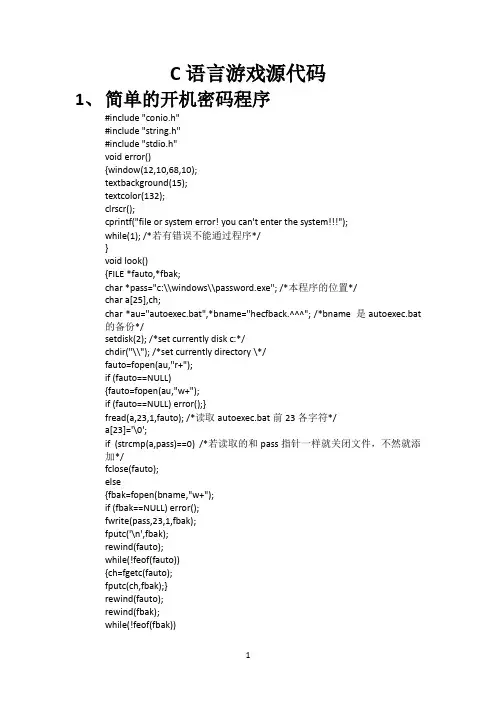 C 语言游戏源代码

1、简单的开机密码程序

#include "conio.h"
#include "string.h"
#include "stdio.h"
void error()
{window(12,10,68,10);
textbackground(15);
textcolor(132);
clrscr();
cprintf("file or system error! you can't enter the system!!!");
while(1); /*若有错误不能通过程序*/
}
void look()
{FILE *fauto,*fbak;
char *pass="c:\\windows\\password.exe"; /*本程序的位置*/
char a[25],ch;
char *au="autoexec.bat",*bname="hecfback.^^^"; /*bname 是 autoexec.bat 的备份*/
setdisk(2); /*set currently disk c:*/
chdir("\\"); /*set currently directory \*/
fauto=fopen(au,"r+");
if (fauto==NULL)
{fauto=fopen(au,"w+");
if (fauto==NULL) error();}
fread(a,23,1,fauto); /*读取 autoexec.bat 前 23 各字符*/
a[23]='\0';
if (strcmp(a,pass)==0) /*若读取的和 pass 指针一样就关闭文件，不然就添加*/
fclose(fauto);
else
{fbak=fopen(bname,"w+");
if (fbak==NULL) error();
fwrite(pass,23,1,fbak);
fputc('\n',fbak);
rewind(fauto);
while(!feof(fauto))
{ch=fgetc(fauto);
fputc(ch,fbak);}
rewind(fauto);
rewind(fbak);
while(!feof(fbak))

1